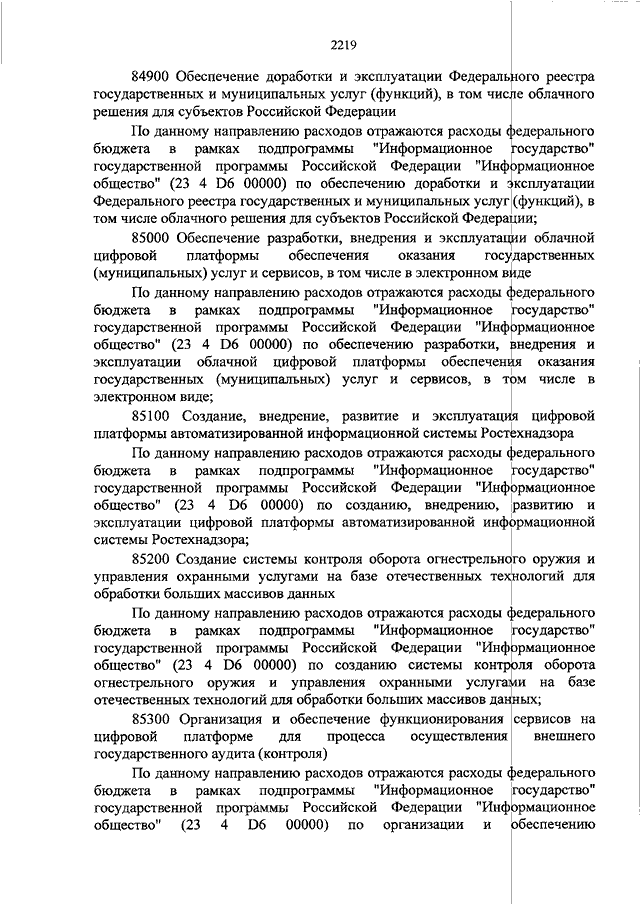 2219

84900 Обеспечение доработки и эксплуатации Федерального реестра государственных и муниципальных услуг (функций), в том числе облачного решения для субъектов Российской Федерации

По данному направлению расходов отражаются расходы федерального бюджета в рамках подпрограммы "Информационное государство" государственной программы Российской Федерации "Информационное общество" (23 4 D6 00000) по обеспечению доработки и эксплуатации Федерального реестра государственных и муниципальных услуг (функций), в том числе облачного решения для субъектов Российской Федерации;

85000 Обеспечение разработки, внедрения и эксплуатации облачной цифровой платформы обеспечения оказания государственных (муниципальных) услуг и сервисов, в том числе в электронном виде

По данному направлению расходов отражаются расходы федерального бюджета в рамках подпрограммы "Информационное государство" государственной программы Российской Федерации "Информационное общество" (23 4 D6 00000) по обеспечению разработки, внедрения и эксплуатации облачной цифровой платформы обеспечения оказания государственных (муниципальных) услуг и сервисов, в том числе в электронном виде;

85100 Создание, внедрение, развитие и эксплуатация цифровой платформы автоматизированной информационной системы Ростехнадзора

По данному направлению расходов отражаются расходы федерального бюджета в рамках подпрограммы "Информационное государство" государственной программы Российской Федерации "Информационное общество" (23 4 D6 00000) по созданию, внедрению, развитию и эксплуатации цифровой платформы автоматизированной информационной системы Ростехнадзора;

85200 Создание системы контроля оборота огнестрельного оружия и управления охранными услугами на базе отечественных технологий для обработки больших массивов данных

По данному направлению расходов отражаются расходы федерального бюджета в рамках подпрограммы "Информационное государство" государственной программы Российской Федерации "Информационное общество" (23 4 D6 00000) по созданию системы контроля оборота огнестрельного оружия и управления охранными услугами на базе отечественных технологий для обработки больших массивов данных;

85300 Организация и обеспечение функционирования сервисов на цифровой платформе для процесса осуществления внешнего государственного аудита (контроля)

По данному направлению расходов отражаются расходы федерального бюджета в рамках подпрограммы "Информационное государство" государственной программы Российской Федерации "Информационное общество" (23 4 D6 00000) по организации и обеспечению